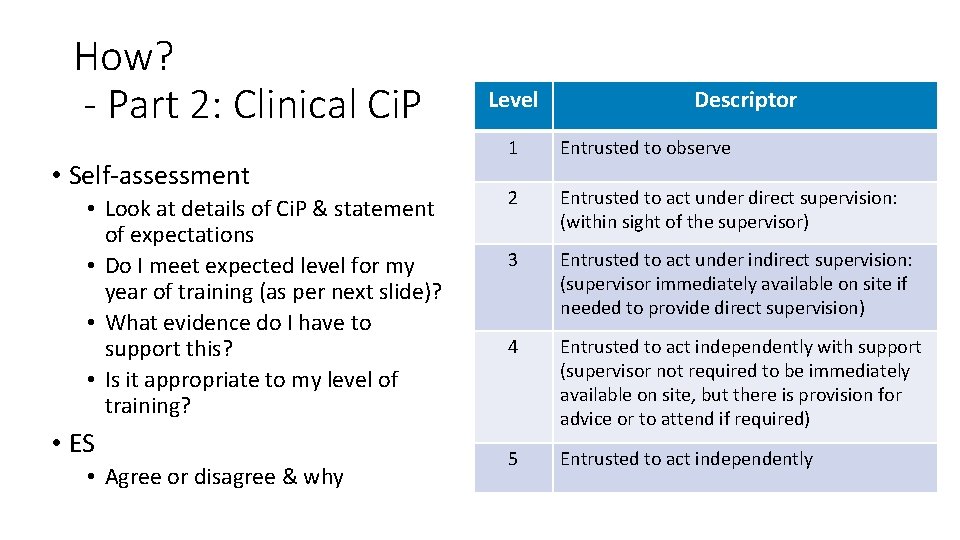 How?
- Part 2: Clinical CiP

• Self-assessment
  • Look at details of CiP & statement of expectations
  • Do I meet expected level for my year of training (as per next slide)?
  • What evidence do I have to support this?
  • Is it appropriate to my level of training?
• ES
  • Agree or disagree & why

| Level | Descriptor |
|---|---|
| 1 | Entrusted to observe |
| 2 | Entrusted to act under direct supervision: (within sight of the supervisor) |
| 3 | Entrusted to act under indirect supervision: (supervisor immediately available on site if needed to provide direct supervision) |
| 4 | Entrusted to act independently with support (supervisor not required to be immediately available on site, but there is provision for advice or to attend if required) |
| 5 | Entrusted to act independently |